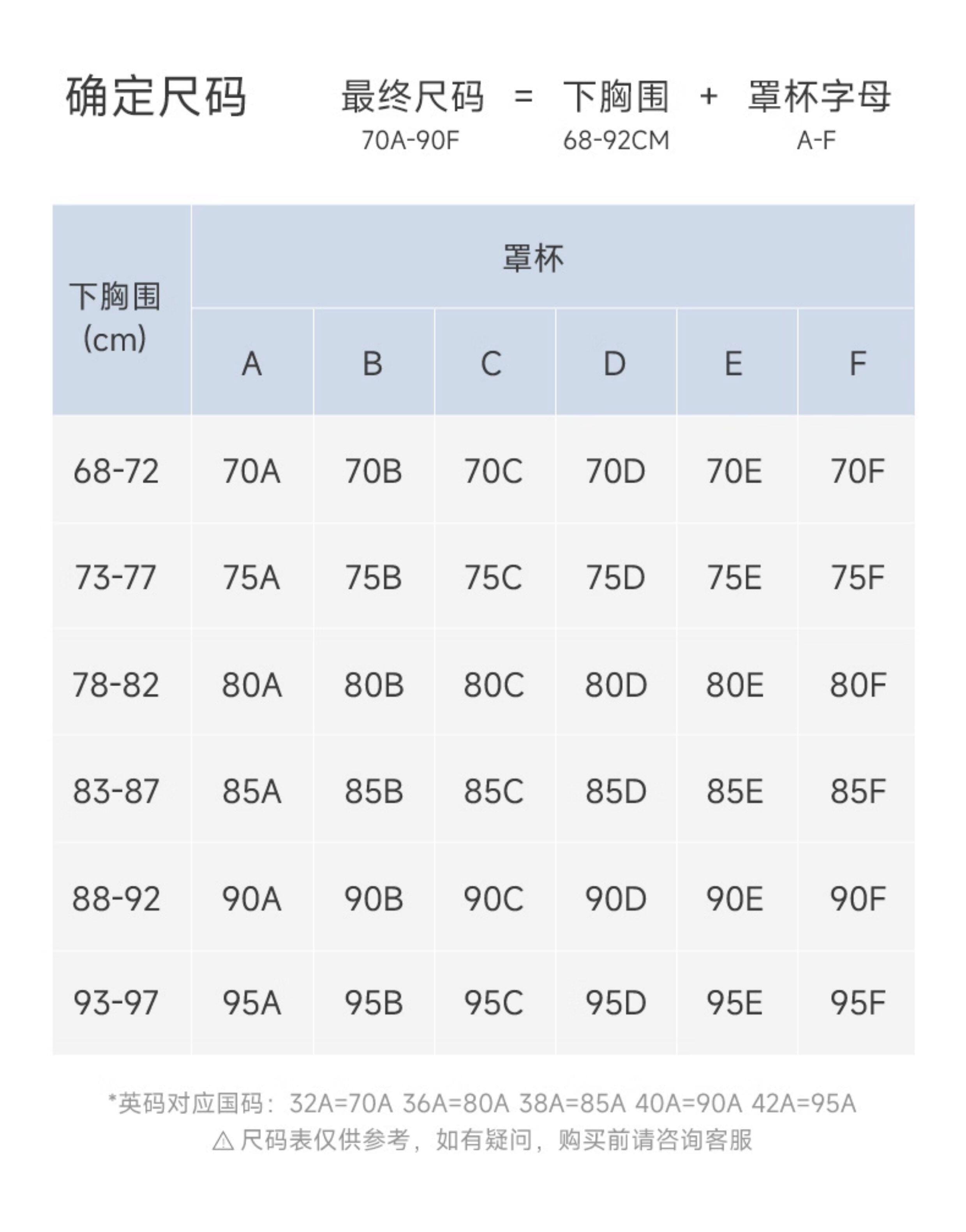 确定尺码

最终尺码 = 下胸围 + 罩杯字母
70A-90F 68-92CM A-F

| 下胸围 (cm) | 罩杯 A | B | C | D | E | F |
|---|---|---|---|---|---|---|
| 68-72 | 70A | 70B | 70C | 70D | 70E | 70F |
| 73-77 | 75A | 75B | 75C | 75D | 75E | 75F |
| 78-82 | 80A | 80B | 80C | 80D | 80E | 80F |
| 83-87 | 85A | 85B | 85C | 85D | 85E | 85F |
| 88-92 | 90A | 90B | 90C | 90D | 90E | 90F |
| 93-97 | 95A | 95B | 95C | 95D | 95E | 95F |

*英码对应国码：32A=70A 36A=80A 38A=85A 40A=90A 42A=95A
⚠ 尺码表仅供参考，如有疑问，购买前请咨询客服